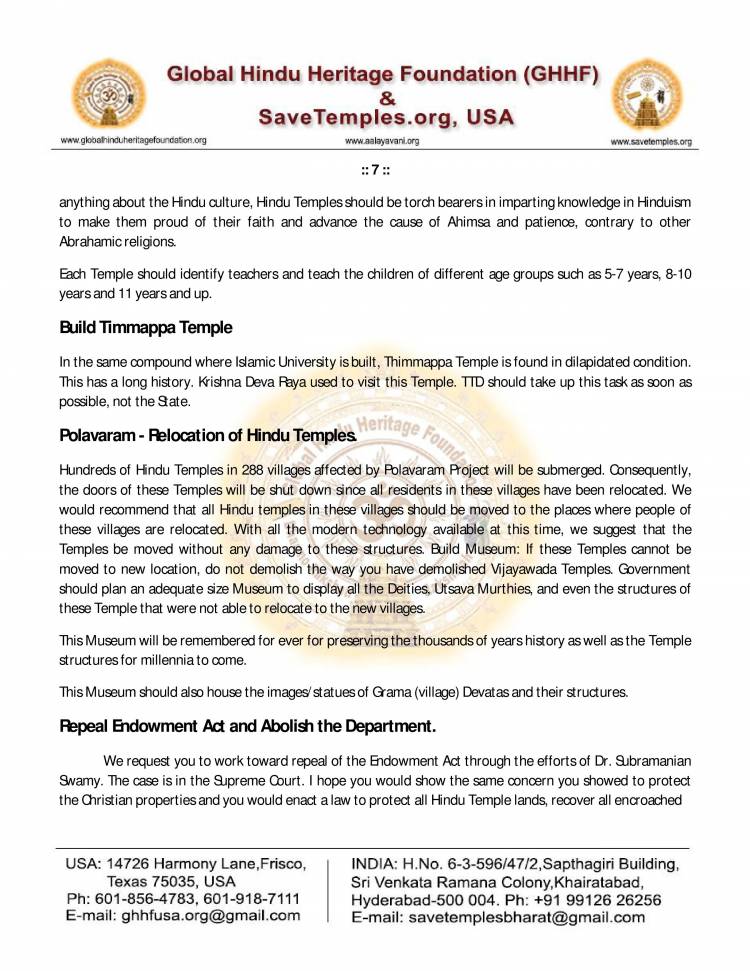 Global Hindu Heritage Foundation (GHHF)
&
SaveTemples.org, USA

www.globalhinduheritagefoundation.org www.aalayavani.org www.savetemples.org

:: 7 ::

anything about the Hindu culture, Hindu Temples should be torch bearers in imparting knowledge in Hinduism to make them proud of their faith and advance the cause of Ahimsa and patience, contrary to other Abrahamic religions.

Each Temple should identify teachers and teach the children of different age groups such as 5-7 years, 8-10 years and 11 years and up.

Build Timmappa Temple

In the same compound where Islamic University is built, Thimmappa Temple is found in dilapidated condition. This has a long history. Krishna Deva Raya used to visit this Temple. TTD should take up this task as soon as possible, not the State.

Polavaram - Relocation of Hindu Temples.

Hundreds of Hindu Temples in 288 villages affected by Polavaram Project will be submerged. Consequently, the doors of these Temples will be shut down since all residents in these villages have been relocated. We would recommend that all Hindu temples in these villages should be moved to the places where people of these villages are relocated. With all the modern technology available at this time, we suggest that the Temples be moved without any damage to these structures. Build Museum: If these Temples cannot be moved to new location, do not demolish the way you have demolished Vijayawada Temples. Government should plan an adequate size Museum to display all the Deities, Utsava Murthies, and even the structures of these Temple that were not able to relocate to the new villages.

This Museum will be remembered for ever for preserving the thousands of years history as well as the Temple structures for millennia to come.

This Museum should also house the images/statues of Grama (village) Devatas and their structures.

Repeal Endowment Act and Abolish the Department.

We request you to work toward repeal of the Endowment Act through the efforts of Dr. Subramanian Swamy. The case is in the Supreme Court. I hope you would show the same concern you showed to protect the Christian properties and you would enact a law to protect all Hindu Temple lands, recover all encroached

USA: 14726 Harmony Lane,Frisco, Texas 75035, USA
Ph: 601-856-4783, 601-918-7111
E-mail: ghhfusa.org@gmail.com

INDIA: H.No. 6-3-596/47/2,Sapthagiri Building, Sri Venkata Ramana Colony,Khairatabad, Hyderabad-500 004. Ph: +91 99126 26256
E-mail: savetemplesbharat@gmail.com